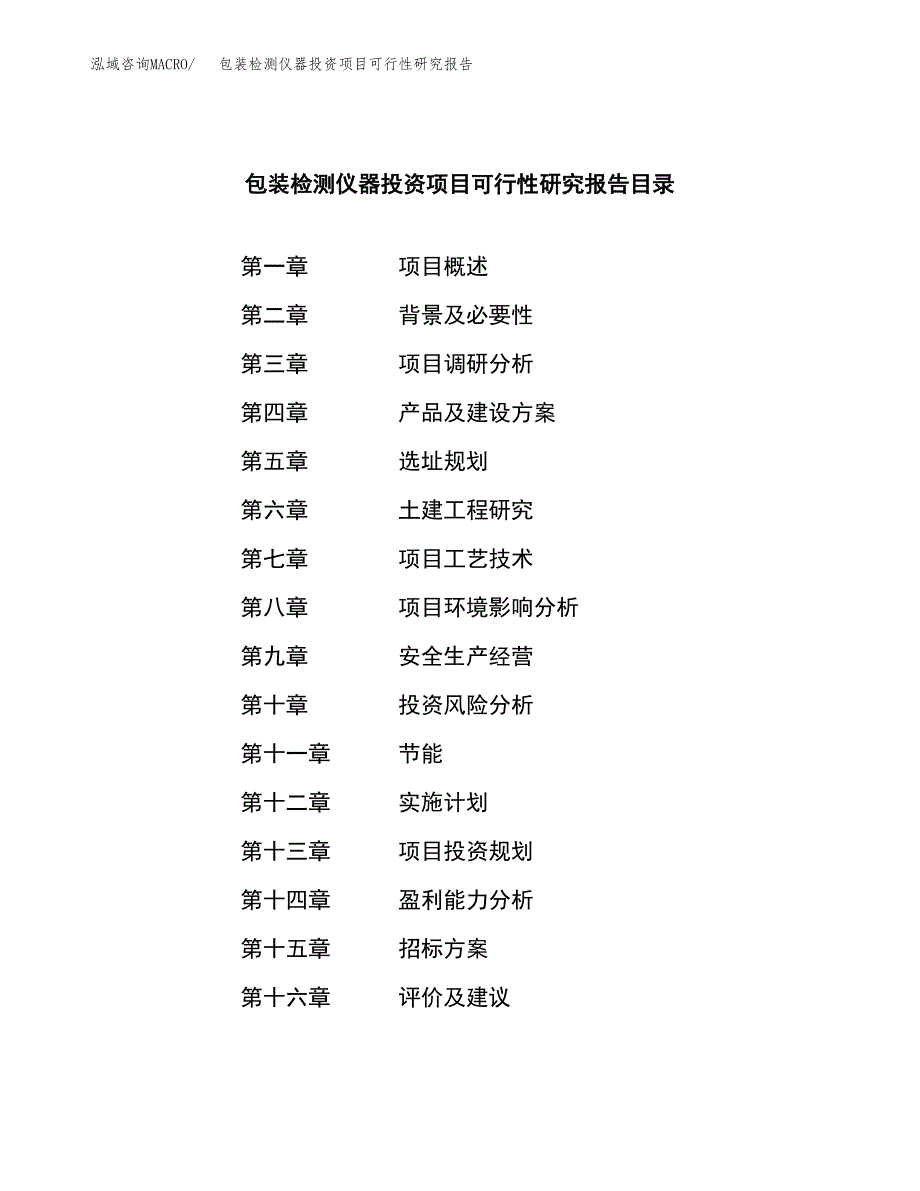 泓域咨询MACRO/ 包装检测仪器投资项目可行性研究报告

包装检测仪器投资项目可行性研究报告目录

第一章 项目概述
第二章 背景及必要性
第三章 项目调研分析
第四章 产品及建设方案
第五章 选址规划
第六章 土建工程研究
第七章 项目工艺技术
第八章 项目环境影响分析
第九章 安全生产经营
第十章 投资风险分析
第十一章 节能
第十二章 实施计划
第十三章 项目投资规划
第十四章 盈利能力分析
第十五章 招标方案
第十六章 评价及建议